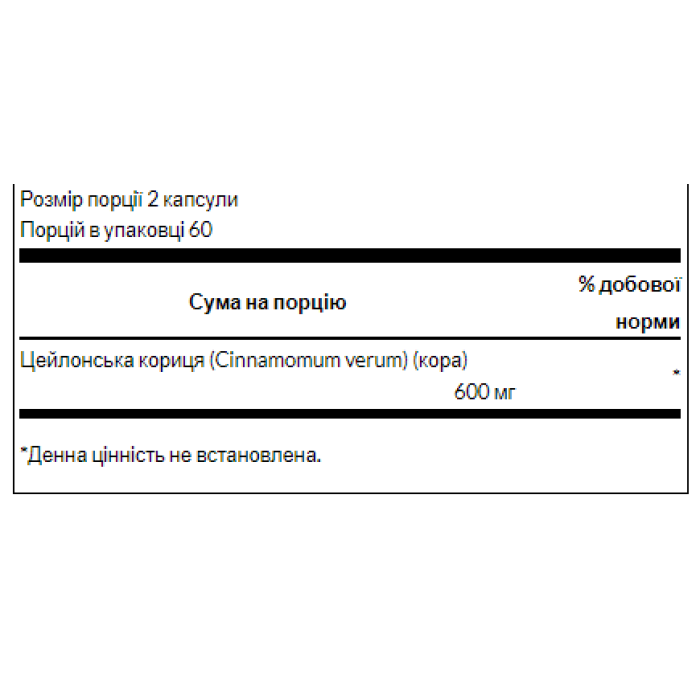 Розмір порції 2 капсули
Порцій в упаковці 60

| Сума на порцію | % добової норми |
|---|---|
| Цейлонська кориця (Cinnamomum verum) (кора) 600 мг | * |

*Денна цінність не встановлена.